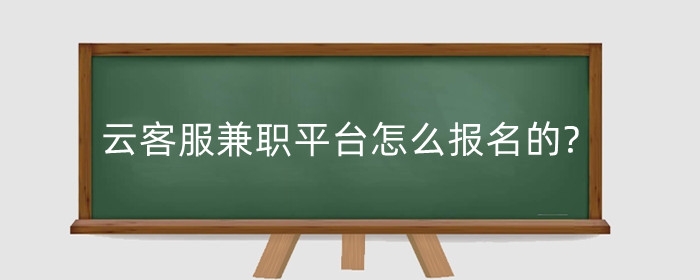 云客服兼职平台怎么报名的?